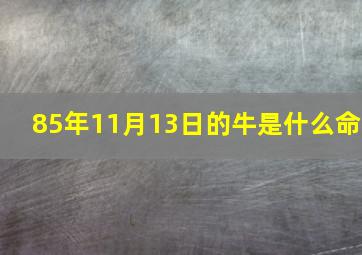 85年11月13日的牛是什么命